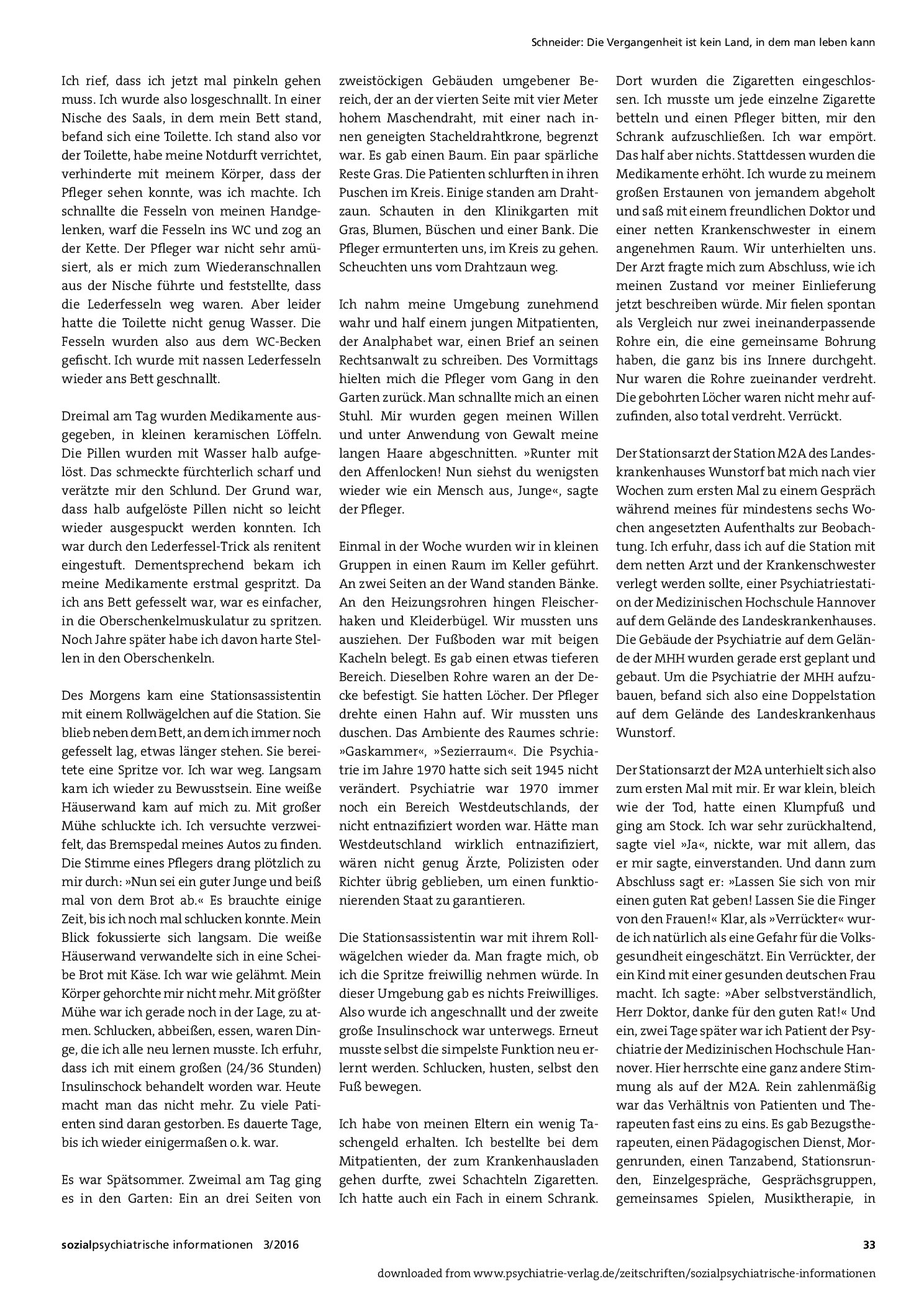 Schneider: Die Vergangenheit ist kein Land, in dem man leben kann

Ich rief, dass ich jetzt mal pinkeln gehen muss. Ich wurde also losgeschnallt. In einer Nische des Saals, in dem mein Bett stand, befand sich eine Toilette. Ich stand also vor der Toilette, habe meine Notdurft verrichtet, verhinderte mit meinem Körper, dass der Pfleger sehen konnte, was ich machte. Ich schnallte die Fesseln von meinen Handgelenken, warf die Fesseln ins WC und zog an der Kette. Der Pfleger war nicht sehr amüsiert, als er mich zum Wiederanschnallen aus der Nische führte und feststellte, dass die Lederfesseln weg waren. Aber leider hatte die Toilette nicht genug Wasser. Die Fesseln wurden also aus dem WC-Becken gefischt. Ich wurde mit nassen Lederfesseln wieder ans Bett geschnallt.

Dreimal am Tag wurden Medikamente ausgegeben, in kleinen keramischen Löffeln. Die Pillen wurden mit Wasser halb aufgelöst. Das schmeckte fürchterlich scharf und verätzte mir den Schlund. Der Grund war, dass halb aufgelöste Pillen nicht so leicht wieder ausgespuckt werden konnten. Ich war durch den Lederfessel-Trick als renitent eingestuft. Dementsprechend bekam ich meine Medikamente erstmal gespritzt. Da ich ans Bett gefesselt war, war es einfacher, in die Oberschenkelmuskulatur zu spritzen. Noch Jahre später habe ich davon harte Stellen in den Oberschenkeln.

Des Morgens kam eine Stationsassistentin mit einem Rollwägelchen auf die Station. Sie blieb neben dem Bett, an dem ich immer noch gefesselt lag, etwas länger stehen. Sie bereitete eine Spritze vor. Ich war weg. Langsam kam ich wieder zu Bewusstsein. Eine weiße Häuserwand kam auf mich zu. Mit großer Mühe schluckte ich. Ich versuchte verzweifelt, das Bremspedal meines Autos zu finden. Die Stimme eines Pflegers drang plötzlich zu mir durch: »Nun sei ein guter Junge und beiß mal von dem Brot ab.« Es brauchte einige Zeit, bis ich noch mal schlucken konnte. Mein Blick fokussierte sich langsam. Die weiße Häuserwand verwandelte sich in eine Scheibe Brot mit Käse. Ich war wie gelähmt. Mein Körper gehorchte mir nicht mehr. Mit größter Mühe war ich gerade noch in der Lage, zu atmen. Schlucken, abbeißen, essen, waren Dinge, die ich alle neu lernen musste. Ich erfuhr, dass ich mit einem großen (24/36 Stunden) Insulinschock behandelt worden war. Heute macht man das nicht mehr. Zu viele Patienten sind daran gestorben. Es dauerte Tage, bis ich wieder einigermaßen o. k. war.

Es war Spätsommer. Zweimal am Tag ging es in den Garten: Ein an drei Seiten von zweistöckigen Gebäuden umgebener Bereich, der an der vierten Seite mit vier Meter hohem Maschendraht, mit einer nach innen geneigten Stacheldrahtkrone, begrenzt war. Es gab einen Baum. Ein paar spärliche Reste Gras. Die Patienten schlurften in ihren Puschen im Kreis. Einige standen am Drahtzaun. Schauten in den Klinikgarten mit Gras, Blumen, Büschen und einer Bank. Die Pfleger ermunterten uns, im Kreis zu gehen. Scheuchten uns vom Drahtzaun weg.

Ich nahm meine Umgebung zunehmend wahr und half einem jungen Mitpatienten, der Analphabet war, einen Brief an seinen Rechtsanwalt zu schreiben. Des Vormittags hielten mich die Pfleger vom Gang in den Garten zurück. Man schnallte mich an einen Stuhl. Mir wurden gegen meinen Willen und unter Anwendung von Gewalt meine langen Haare abgeschnitten. »Runter mit den Affenlocken! Nun siehst du wenigsten wieder wie ein Mensch aus, Junge«, sagte der Pfleger.

Einmal in der Woche wurden wir in kleinen Gruppen in einen Raum im Keller geführt. An zwei Seiten an der Wand standen Bänke. An den Heizungsrohren hingen Fleischerhaken und Kleiderbügel. Wir mussten uns ausziehen. Der Fußboden war mit beigen Kacheln belegt. Es gab einen etwas tieferen Bereich. Dieselben Rohre waren an der Decke befestigt. Sie hatten Löcher. Der Pfleger drehte einen Hahn auf. Wir mussten uns duschen. Das Ambiente des Raumes schrie: »Gaskammer«, »Sezierraum«. Die Psychiatrie im Jahre 1970 hatte sich seit 1945 nicht verändert. Psychiatrie war 1970 immer noch ein Bereich Westdeutschlands, der nicht entnazifiziert worden war. Hätte man Westdeutschland wirklich entnazifiziert, wären nicht genug Ärzte, Polizisten oder Richter übrig geblieben, um einen funktionierenden Staat zu garantieren.

Die Stationsassistentin war mit ihrem Rollwägelchen wieder da. Man fragte mich, ob ich die Spritze freiwillig nehmen würde. In dieser Umgebung gab es nichts Freiwilliges. Also wurde ich angeschnallt und der zweite große Insulinschock war unterwegs. Erneut musste selbst die simpelste Funktion neu erlernt werden. Schlucken, husten, selbst den Fuß bewegen.

Ich habe von meinen Eltern ein wenig Taschengeld erhalten. Ich bestellte bei dem Mitpatienten, der zum Krankenhausladen gehen durfte, zwei Schachteln Zigaretten. Ich hatte auch ein Fach in einem Schrank. Dort wurden die Zigaretten eingeschlossen. Ich musste um jede einzelne Zigarette betteln und einen Pfleger bitten, mir den Schrank aufzuschließen. Ich war empört. Das half aber nichts. Stattdessen wurden die Medikamente erhöht. Ich wurde zu meinem großen Erstaunen von jemandem abgeholt und saß mit einem freundlichen Doktor und einer netten Krankenschwester in einem angenehmen Raum. Wir unterhielten uns. Der Arzt fragte mich zum Abschluss, wie ich meinen Zustand vor meiner Einlieferung jetzt beschreiben würde. Mir fielen spontan als Vergleich nur zwei ineinanderpassende Rohre ein, die eine gemeinsame Bohrung haben, die ganz bis ins Innere durchgeht. Nur waren die Rohre zueinander verdreht. Die gebohrten Löcher waren nicht mehr aufzufinden, also total verdreht. Verrückt.

Der Stationsarzt der Station M2A des Landeskrankenhauses Wunstorf bat mich nach vier Wochen zum ersten Mal zu einem Gespräch während meines für mindestens sechs Wochen angesetzten Aufenthalts zur Beobachtung. Ich erfuhr, dass ich auf die Station mit dem netten Arzt und der Krankenschwester verlegt werden sollte, einer Psychiatriestation der Medizinischen Hochschule Hannover auf dem Gelände des Landeskrankenhauses. Die Gebäude der Psychiatrie auf dem Gelände der MHH wurden gerade erst geplant und gebaut. Um die Psychiatrie der MHH aufzubauen, befand sich also eine Doppelstation auf dem Gelände des Landeskrankenhaus Wunstorf.

Der Stationsarzt der M2A unterhielt sich also zum ersten Mal mit mir. Er war klein, bleich wie der Tod, hatte einen Klumpfuß und ging am Stock. Ich war sehr zurückhaltend, sagte viel »Ja«, nickte, war mit allem, das er mir sagte, einverstanden. Und dann zum Abschluss sagt er: »Lassen Sie sich von mir einen guten Rat geben! Lassen Sie die Finger von den Frauen!« Klar, als »Verrückter« wurde ich natürlich als eine Gefahr für die Volksgesundheit eingeschätzt. Ein Verrückter, der ein Kind mit einer gesunden deutschen Frau macht. Ich sagte: »Aber selbstverständlich, Herr Doktor, danke für den guten Rat!« Und ein, zwei Tage später war ich Patient der Psychiatrie der Medizinischen Hochschule Hannover. Hier herrschte eine ganz andere Stimmung als auf der M2A. Rein zahlenmäßig war das Verhältnis von Patienten und Therapeuten fast eins zu eins. Es gab Bezugstherapeuten, einen Pädagogischen Dienst, Morgenrunden, einen Tanzabend, Stationsrunden, Einzelgespräche, Gesprächsgruppen, gemeinsames Spielen, Musiktherapie, in

sozialpsychiatrische informationen 3/2016

33

downloaded from www.psychiatrie-verlag.de/zeitschriften/sozialpsychiatrische-informationen